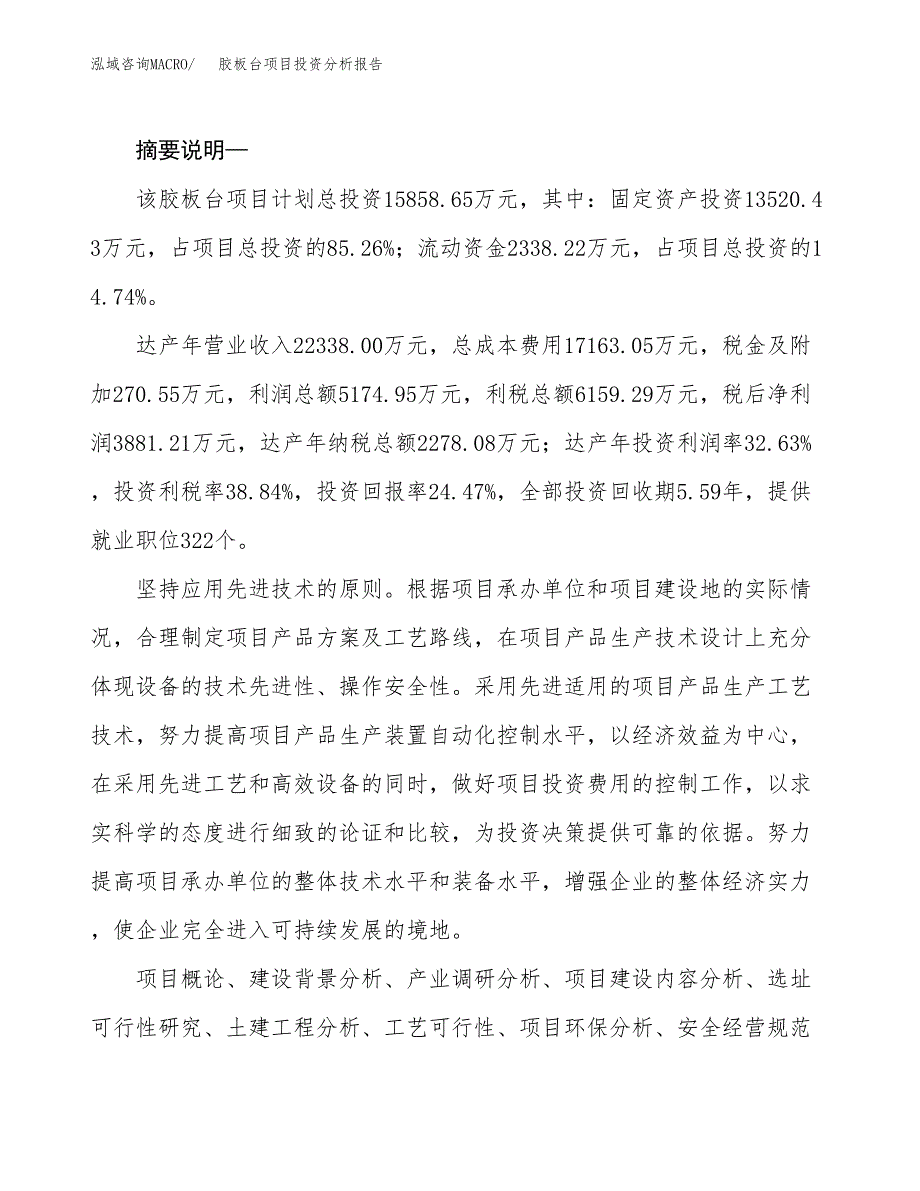 泓域咨询MACRO/　胶板台项目投资分析报告

摘要说明—

该胶板台项目计划总投资15858.65万元，其中：固定资产投资13520.43万元，占项目总投资的85.26%；流动资金2338.22万元，占项目总投资的14.74%。

达产年营业收入22338.00万元，总成本费用17163.05万元，税金及附加270.55万元，利润总额5174.95万元，利税总额6159.29万元，税后净利润3881.21万元，达产年纳税总额2278.08万元；达产年投资利润率32.63%，投资利税率38.84%，投资回报率24.47%，全部投资回收期5.59年，提供就业职位322个。

坚持应用先进技术的原则。根据项目承办单位和项目建设地的实际情况，合理制定项目产品方案及工艺路线，在项目产品生产技术设计上充分体现设备的技术先进性、操作安全性。采用先进适用的项目产品生产工艺技术，努力提高项目产品生产装置自动化控制水平，以经济效益为中心，在采用先进工艺和高效设备的同时，做好项目投资费用的控制工作，以求实科学的态度进行细致的论证和比较，为投资决策提供可靠的依据。努力提高项目承办单位的整体技术水平和装备水平，增强企业的整体经济实力，使企业完全进入可持续发展的境地。

项目概论、建设背景分析、产业调研分析、项目建设内容分析、选址可行性研究、土建工程分析、工艺可行性、项目环保分析、安全经营规范